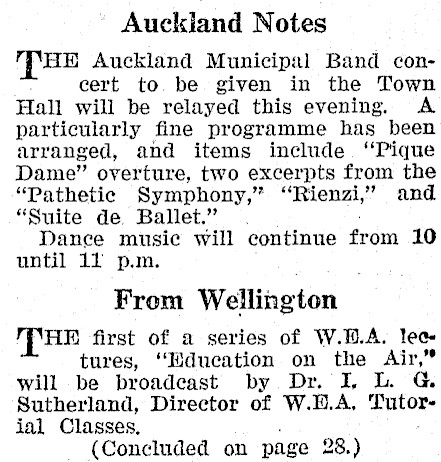 Auckland Notes

THE Auckland Municipal Band concert to be given in the Town Hall will be relayed this evening. A particularly fine programme has been arranged, and items include "Pique Dame" overture, two excerpts from the "Pathetic Symphony," "Rienzi," and "Suite de Ballet."

Dance music will continue from 10 until 11 p.m.

From Wellington

THE first of a series of W.E.A. lectures, "Education on the Air," will be broadcast by Dr. I. L. G. Sutherland, Director of W.E.A. Tutorial Classes.

(Concluded on page 28.)